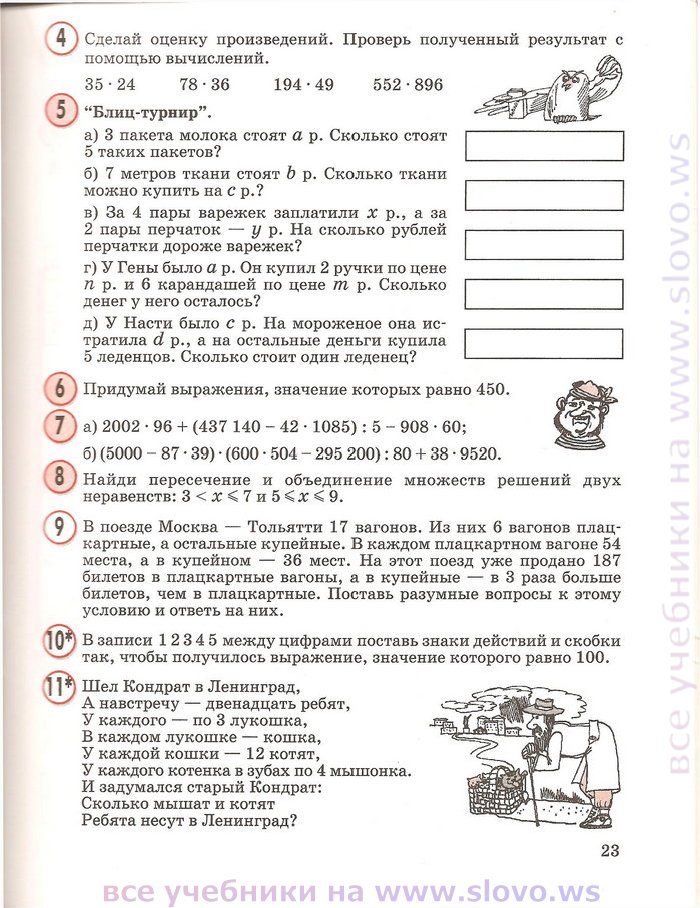 4 Сделай оценку произведений. Проверь полученный результат с помощью вычислений.

$35 \cdot 24$   $78 \cdot 36$   $194 \cdot 49$   $552 \cdot 896$

5 "Блиц-турнир".

а) 3 пакета молока стоят $a$ р. Сколько стоят 5 таких пакетов?

б) 7 метров ткани стоят $b$ р. Сколько ткани можно купить на $c$ р.?

в) За 4 пары варежек заплатили $x$ р., а за 2 пары перчаток — $y$ р. На сколько рублей перчатки дороже варежек?

г) У Гены было $a$ р. Он купил 2 ручки по цене $n$ р. и 6 карандашей по цене $m$ р. Сколько денег у него осталось?

д) У Насти было $c$ р. На мороженое она истратила $d$ р., а на остальные деньги купила 5 леденцов. Сколько стоит один леденец?

6 Придумай выражения, значение которых равно 450.

7 а) $2002 \cdot 96 + (437\,140 - 42 \cdot 1085) : 5 - 908 \cdot 60$;

б) $(5000 - 87 \cdot 39) \cdot (600 \cdot 504 - 295\,200) : 80 + 38 \cdot 9520$.

8 Найди пересечение и объединение множеств решений двух неравенств: $3 < x \leqslant 7$ и $5 \leqslant x \leqslant 9$.

9 В поезде Москва — Тольятти 17 вагонов. Из них 6 вагонов плацкартные, а остальные купейные. В каждом плацкартном вагоне 54 места, а в купейном — 36 мест. На этот поезд уже продано 187 билетов в плацкартные вагоны, а в купейные — в 3 раза больше билетов, чем в плацкартные. Поставь разумные вопросы к этому условию и ответь на них.

10* В записи 1 2 3 4 5 между цифрами поставь знаки действий и скобки так, чтобы получилось выражение, значение которого равно 100.

11* Шел Кондрат в Ленинград,
А навстречу — двенадцать ребят,
У каждого — по 3 лукошка,
В каждом лукошке — кошка,
У каждой кошки — 12 котят,
У каждого котенка в зубах по 4 мышонка.
И задумался старый Кондрат:
Сколько мышат и котят
Ребята несут в Ленинград?

23

все учебники на www.slovo.ws

все учебники на www.slovo.ws